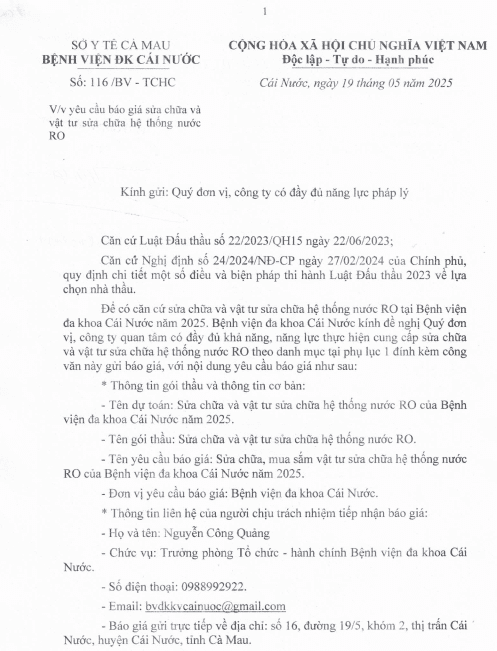 1

SỞ Y TẾ CÀ MAU
BỆNH VIỆN ĐK CÁI NƯỚC

Số: 116 /BV - TCHC

V/v yêu cầu báo giá sửa chữa và vật tư sửa chữa hệ thống nước RO

CỘNG HÒA XÃ HỘI CHỦ NGHĨA VIỆT NAM
Độc lập - Tự do - Hạnh phúc

Cái Nước, ngày 19 tháng 05 năm 2025

Kính gửi: Quý đơn vị, công ty có đầy đủ năng lực pháp lý

Căn cứ Luật Đấu thầu số 22/2023/QH15 ngày 22/06/2023;

Căn cứ Nghị định số 24/2024/NĐ-CP ngày 27/02/2024 của Chính phủ, quy định chi tiết một số điều và biện pháp thi hành Luật Đấu thầu 2023 về lựa chọn nhà thầu.

Để có căn cứ sửa chữa và vật tư sửa chữa hệ thống nước RO tại Bệnh viện đa khoa Cái Nước năm 2025. Bệnh viện đa khoa Cái Nước kính đề nghị Quý đơn vị, công ty quan tâm có đầy đủ khả năng, năng lực thực hiện cung cấp sửa chữa và vật tư sửa chữa hệ thống nước RO theo danh mục tại phụ lục 1 đính kèm công văn này gửi báo giá, với nội dung yêu cầu báo giá như sau:

* Thông tin gói thầu và thông tin cơ bản:

- Tên dự toán: Sửa chữa và vật tư sửa chữa hệ thống nước RO của Bệnh viện đa khoa Cái Nước năm 2025.

- Tên gói thầu: Sửa chữa và vật tư sửa chữa hệ thống nước RO.

- Tên yêu cầu báo giá: Sửa chữa, mua sắm vật tư sửa chữa hệ thống nước RO của Bệnh viện đa khoa Cái Nước năm 2025.

- Đơn vị yêu cầu báo giá: Bệnh viện đa khoa Cái Nước.

* Thông tin liên hệ của người chịu trách nhiệm tiếp nhận báo giá:

- Họ và tên: Nguyễn Công Quảng

- Chức vụ: Trưởng phòng Tổ chức - hành chính Bệnh viện đa khoa Cái Nước.

- Số điện thoại: 0988992922.

- Email: bvdkkvcainuoc@gmail.com

- Báo giá gửi trực tiếp về địa chỉ: số 16, đường 19/5, khóm 2, thị trấn Cái Nước, huyện Cái Nước, tỉnh Cà Mau.